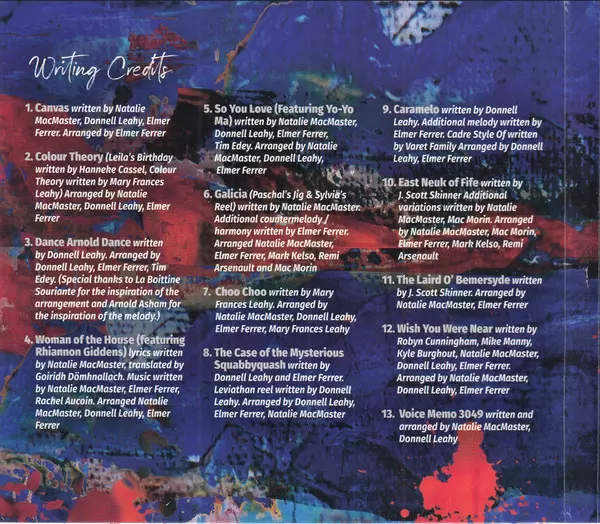 Writing Credits

1. Canvas written by Natalie MacMaster, Donnell Leahy, Elmer Ferrer. Arranged by Elmer Ferrer

2. Colour Theory (Leila's Birthday written by Hanneke Cassel, Colour Theory written by Mary Frances Leahy) Arranged by Natalie MacMaster, Donnell Leahy, Elmer Ferrer

3. Dance Arnold Dance written by Donnell Leahy. Arranged by Donnell Leahy, Elmer Ferrer, Tim Edey. (Special thanks to La Boittine Souriante for the inspiration of the arrangement and Arnold Asham for the inspiration of the melody.)

4. Woman of the House (featuring Rhiannon Giddens) lyrics written by Natalie MacMaster, translated by Goiridh Dòmhnallach. Music written by Natalie MacMaster, Elmer Ferrer, Rachel Aucoin. Arranged Natalie MacMaster, Donnell Leahy, Elmer Ferrer

5. So You Love (Featuring Yo-Yo Ma) written by Natalie MacMaster, Donnell Leahy, Elmer Ferrer, Tim Edey. Arranged by Natalie MacMaster, Donnell Leahy, Elmer Ferrer

6. Galicia (Paschal's Jig & Sylvia's Reel) written by Natalie MacMaster. Additional countermelody / harmony written by Elmer Ferrer. Arranged Natalie MacMaster, Elmer Ferrer, Mark Kelso, Remi Arsenault and Mac Morin

7. Choo Choo written by Mary Frances Leahy. Arranged by Natalie MacMaster, Donnell Leahy, Elmer Ferrer, Mary Frances Leahy

8. The Case of the Mysterious Squabbyquash written by Donnell Leahy and Elmer Ferrer. Leviathan reel written by Donnell Leahy. Arranged by Donnell Leahy, Elmer Ferrer, Natalie MacMaster

9. Caramelo written by Donnell Leahy. Additional melody written by Elmer Ferrer. Cadre Style Of written by Varet Family Arranged by Donnell Leahy, Elmer Ferrer

10. East Neuk of Fife written by J. Scott Skinner Additional variations written by Natalie MacMaster, Mac Morin. Arranged by Natalie MacMaster, Mac Morin, Elmer Ferrer, Mark Kelso, Remi Arsenault

11. The Laird O' Bemersyde written by J. Scott Skinner. Arranged by Natalie MacMaster, Elmer Ferrer

12. Wish You Were Near written by Robyn Cunningham, Mike Manny, Kyle Burghout, Natalie MacMaster, Donnell Leahy, Elmer Ferrer. Arranged by Natalie MacMaster, Donnell Leahy, Elmer Ferrer

13. Voice Memo 3049 written and arranged by Natalie MacMaster, Donnell Leahy